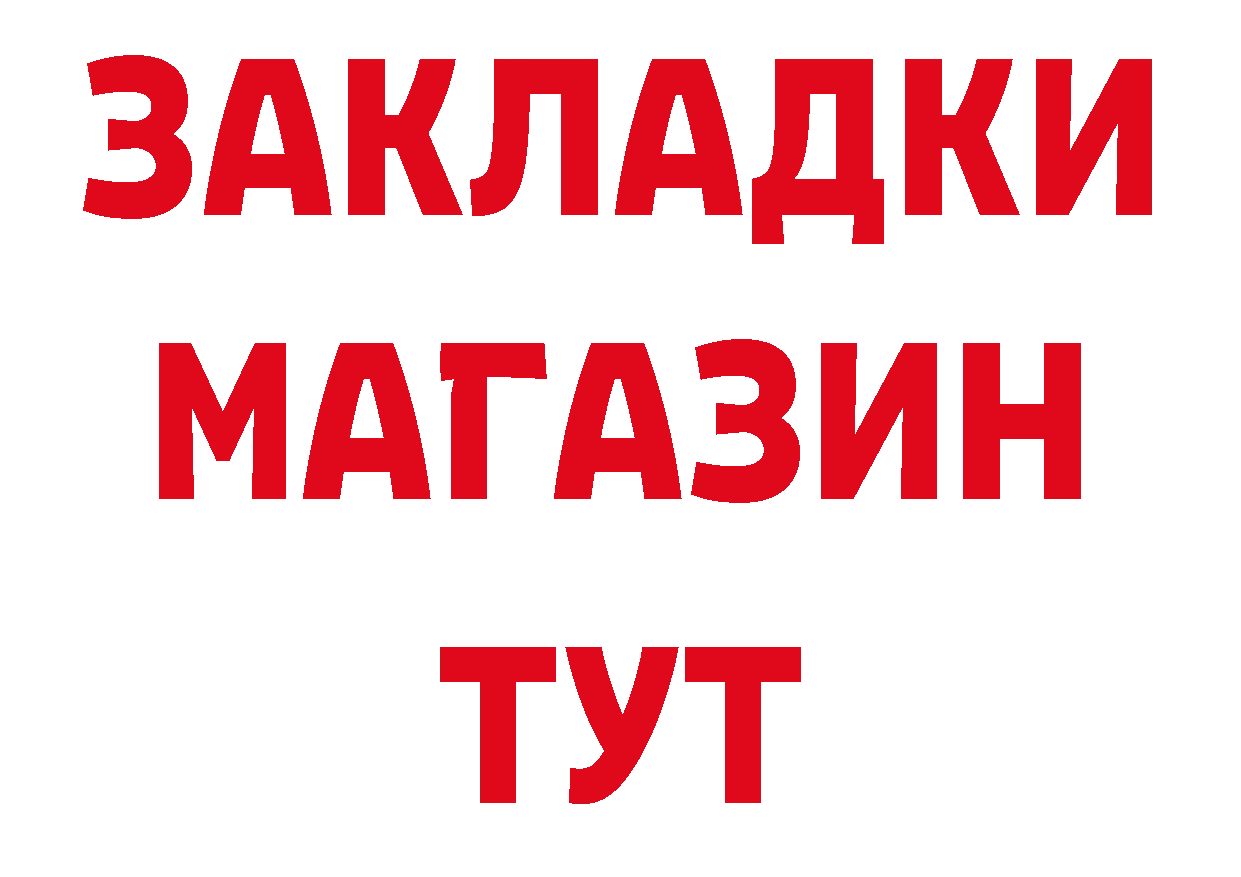 ЗАКЛАДКИ
МАГАЗИН
ТУТ